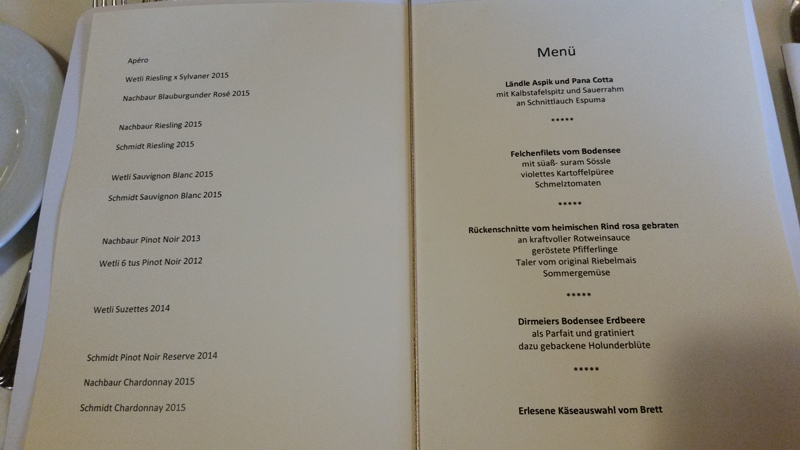 Apéro

Wetli Riesling x Sylvaner 2015

Nachbaur Blauburgunder Rosé 2015

Nachbaur Riesling 2015

Schmidt Riesling 2015

Wetli Sauvignon Blanc 2015

Schmidt Sauvignon Blanc 2015

Nachbaur Pinot Noir 2013

Wetli 6 tus Pinot Noir 2012

Wetli Suzettes 2014

Schmidt Pinot Noir Reserve 2014

Nachbaur Chardonnay 2015

Schmidt Chardonnay 2015

Menü

Ländle Aspik und Pana Cotta
mit Kalbstafelspitz und Sauerrahm
an Schnittlauch Espuma

*****

Felchenfilets vom Bodensee
mit süaß- suram Sössle
violettes Kartoffelpüree
Schmelztomaten

*****

Rückenschnitte vom heimischen Rind rosa gebraten
an kraftvoller Rotweinsauce
geröstete Pfifferlinge
Taler vom original Riebelmais
Sommergemüse

*****

Dirmeiers Bodensee Erdbeere
als Parfait und gratiniert
dazu gebackene Holunderblüte

*****

Erlesene Käseauswahl vom Brett